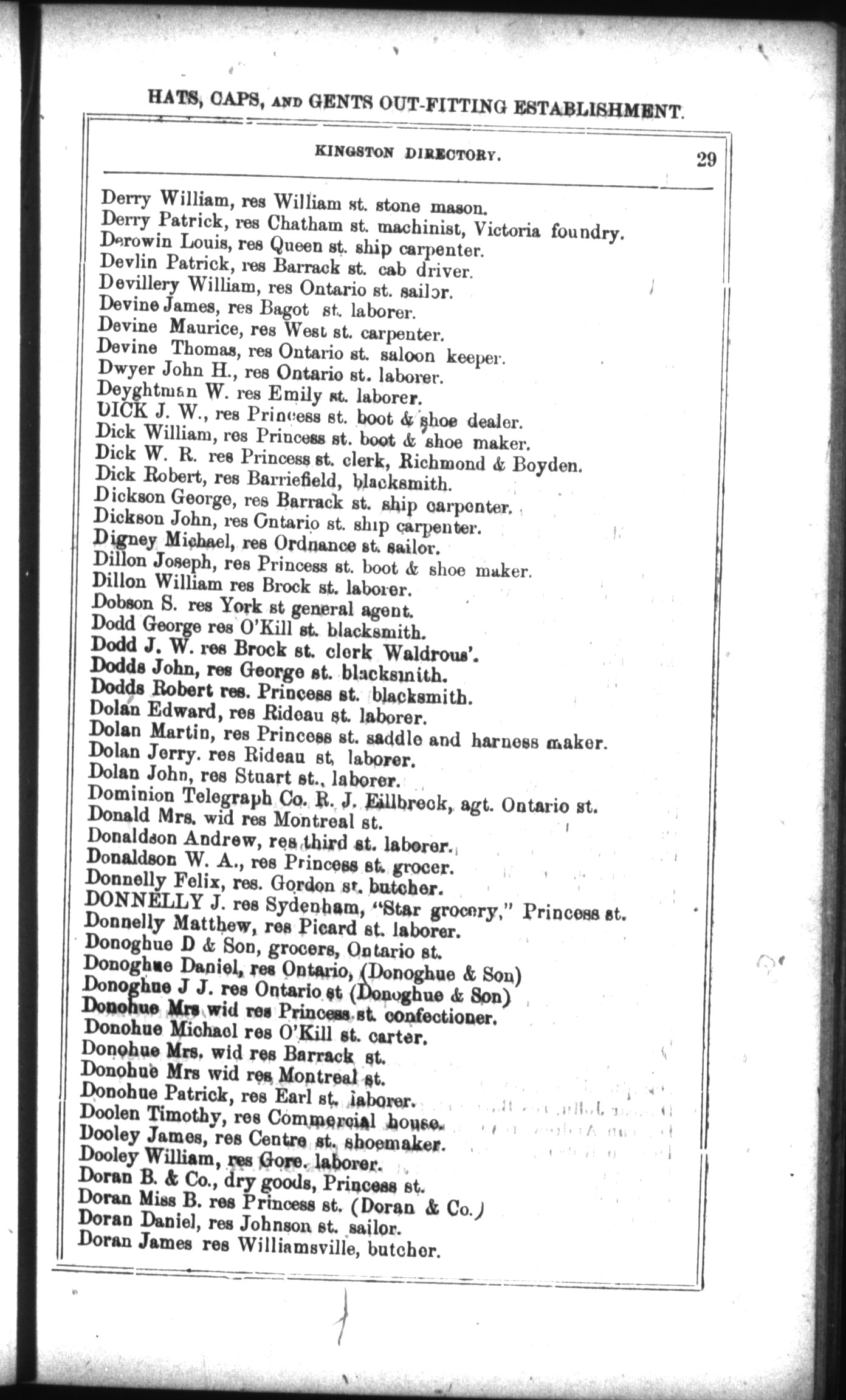 HATS, CAPS, AND GENTS OUT-FITTING ESTABLISHMENT.

KINGSTON DIRECTORY. 29

Derry William, res William st. stone mason.
Derry Patrick, res Chatham st. machinist, Victoria foundry.
Derowin Louis, res Queen st. ship carpenter.
Devlin Patrick, res Barrack st. cab driver.
Devillery William, res Ontario st. sailor.
Devine James, res Bagot st. laborer.
Devine Maurice, res West st. carpenter.
Devine Thomas, res Ontario st. saloon keeper.
Dwyer John H., res Ontario st. laborer.
Deyghtman W. res Emily st. laborer.
DICK J. W., res Princess st. boot & shoe dealer.
Dick William, res Princess st. boot & shoe maker.
Dick W. R. res Princess st. clerk, Richmond & Boyden.
Dick Robert, res Barriefield, blacksmith.
Dickson George, res Barrack st. ship carpenter.
Dickson John, res Ontario st. ship carpenter.
Digney Michael, res Ordnance st. sailor.
Dillon Joseph, res Princess st. boot & shoe maker.
Dillon William res Brock st. laborer.
Dobson S. res York st general agent.
Dodd George res O'Kill st. blacksmith.
Dodd J. W. res Brock st. clerk Waldrous'.
Dodds John, res George st. blacksmith.
Dodds Robert res. Princess st. blacksmith.
Dolan Edward, res Rideau st. laborer.
Dolan Martin, res Princess st. saddle and harness maker.
Dolan Jerry. res Rideau st, laborer.
Dolan John, res Stuart st., laborer.
Dominion Telegraph Co. R. J. Eillbreck, agt. Ontario st.
Donald Mrs. wid res Montreal st.
Donaldson Andrew, res third st. laborer.
Donaldson W. A., res Princess st. grocer.
Donnelly Felix, res. Gordon st. butcher.
DONNELLY J. res Sydenham, "Star grocery," Princess st.
Donnelly Matthew, res Picard st. laborer.
Donoghue D & Son, grocers, Ontario st.
Donoghue Daniel, res Ontario, (Donoghue & Son)
Donoghue J J. res Ontario st (Donoghue & Son)
Donohue Mrs wid res Princess st. confectioner.
Donohue Michael res O'Kill st. carter.
Donohue Mrs. wid res Barrack st.
Donohue Mrs wid res Montreal st.
Donohue Patrick, res Earl st. laborer.
Doolen Timothy, res Commercial house.
Dooley James, res Centre st. shoemaker.
Dooley William, res Gore. laborer.
Doran B. & Co., dry goods, Princess st.
Doran Miss B. res Princess st. (Doran & Co.)
Doran Daniel, res Johnson st. sailor.
Doran James res Williamsville, butcher.